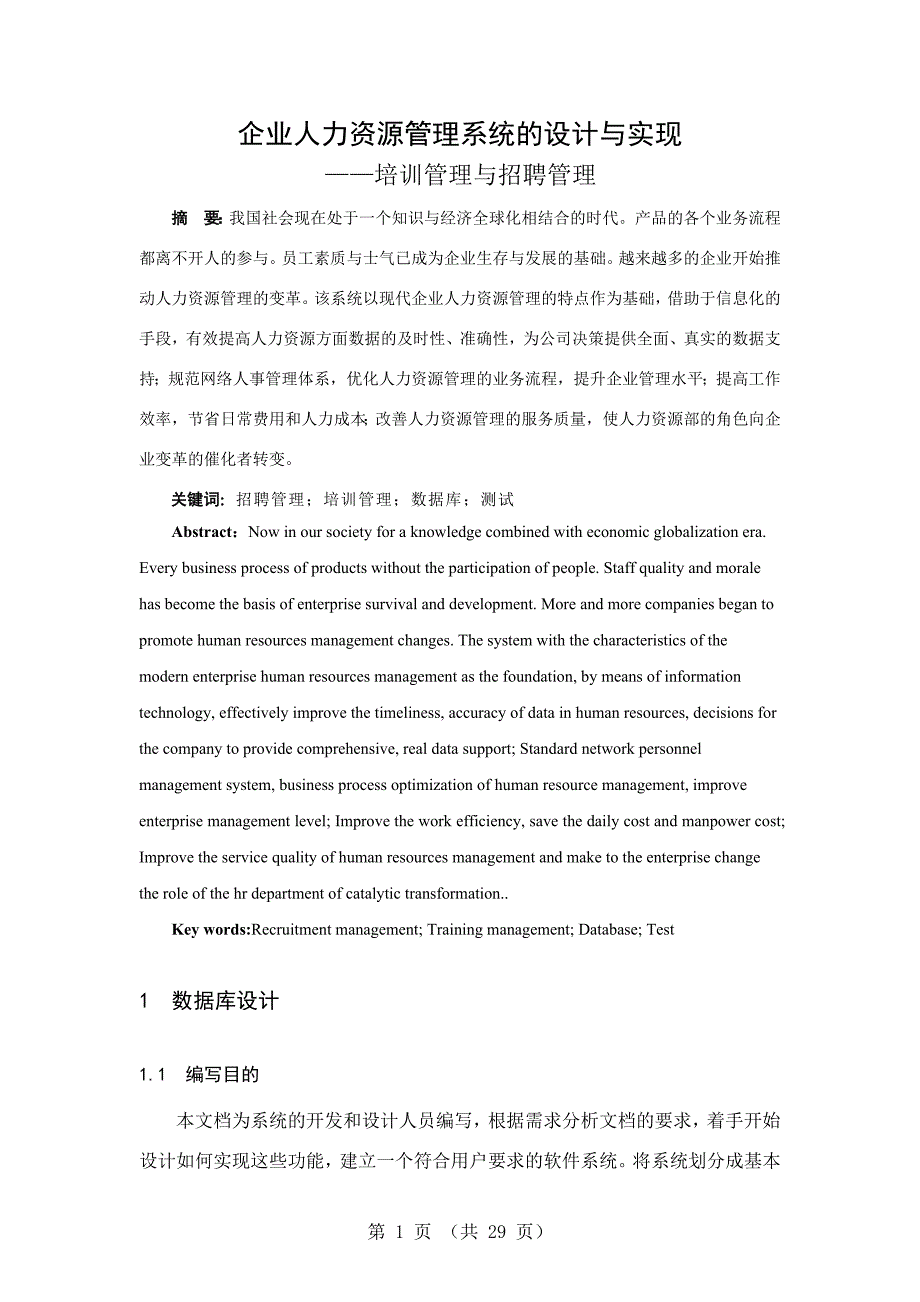 企业人力资源管理系统的设计与实现
——培训管理与招聘管理

摘 要: 我国社会现在处于一个知识与经济全球化相结合的时代。产品的各个业务流程都离不开人的参与。员工素质与士气已成为企业生存与发展的基础。越来越多的企业开始推动人力资源管理的变革。该系统以现代企业人力资源管理的特点作为基础，借助于信息化的手段，有效提高人力资源方面数据的及时性、准确性，为公司决策提供全面、真实的数据支持；规范网络人事管理体系，优化人力资源管理的业务流程，提升企业管理水平；提高工作效率，节省日常费用和人力成本；改善人力资源管理的服务质量，使人力资源部的角色向企业变革的催化者转变。

关键词: 招聘管理；培训管理；数据库；测试

Abstract：Now in our society for a knowledge combined with economic globalization era. Every business process of products without the participation of people. Staff quality and morale has become the basis of enterprise survival and development. More and more companies began to promote human resources management changes. The system with the characteristics of the modern enterprise human resources management as the foundation, by means of information technology, effectively improve the timeliness, accuracy of data in human resources, decisions for the company to provide comprehensive, real data support; Standard network personnel management system, business process optimization of human resource management, improve enterprise management level; Improve the work efficiency, save the daily cost and manpower cost; Improve the service quality of human resources management and make to the enterprise change the role of the hr department of catalytic transformation..

Key words:Recruitment management; Training management; Database; Test

1 数据库设计

1.1 编写目的

本文档为系统的开发和设计人员编写，根据需求分析文档的要求，着手开始设计如何实现这些功能，建立一个符合用户要求的软件系统。将系统划分成基本

第 1 页 （共 29 页）